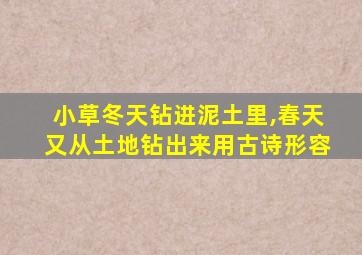 小草冬天钻进泥土里,春天又从土地钻出来用古诗形容